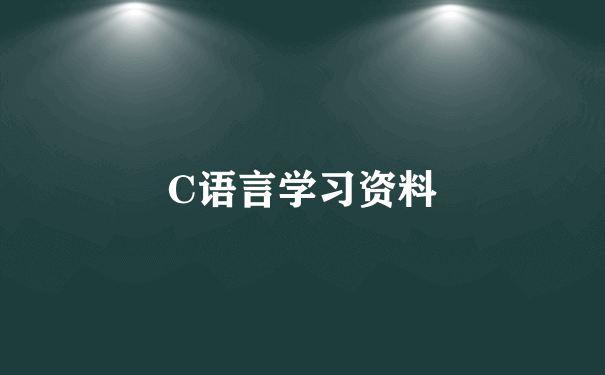 C语言学习资料